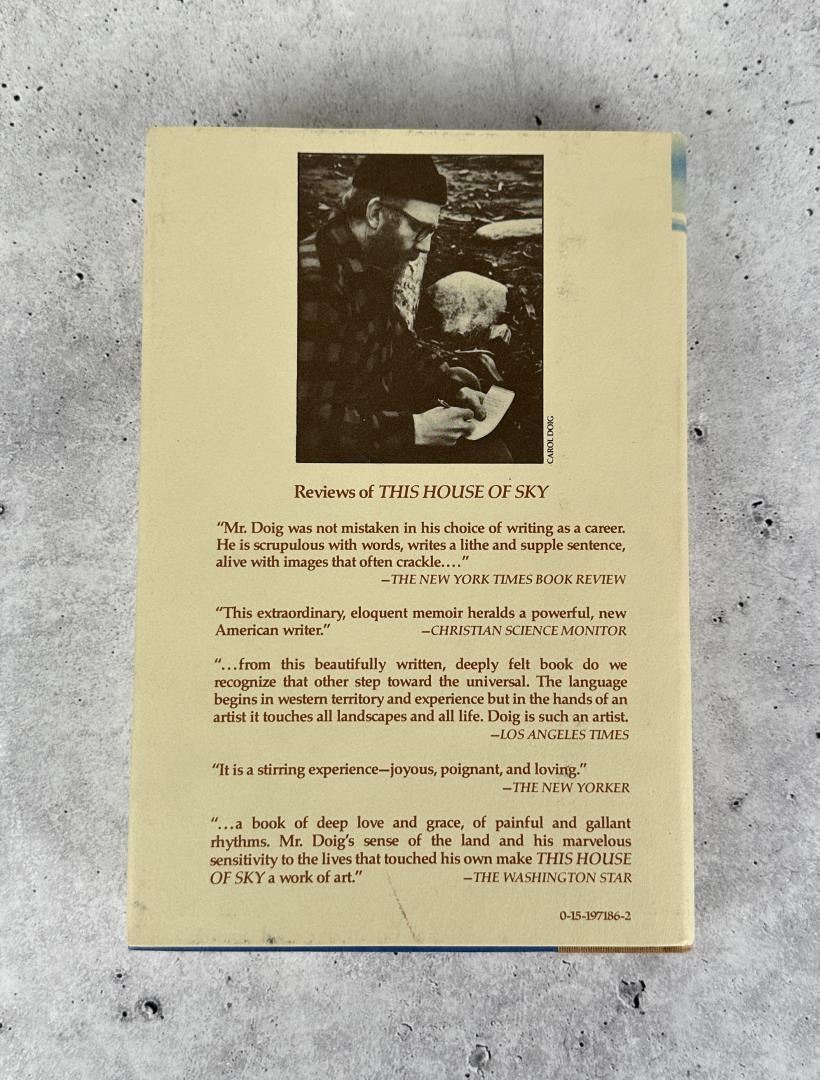 CAROL DOIG

Reviews of THIS HOUSE OF SKY

"Mr. Doig was not mistaken in his choice of writing as a career. He is scrupulous with words, writes a lithe and supple sentence, alive with images that often crackle...."
—THE NEW YORK TIMES BOOK REVIEW

"This extraordinary, eloquent memoir heralds a powerful, new American writer." —CHRISTIAN SCIENCE MONITOR

"...from this beautifully written, deeply felt book do we recognize that other step toward the universal. The language begins in western territory and experience but in the hands of an artist it touches all landscapes and all life. Doig is such an artist.
—LOS ANGELES TIMES

"It is a stirring experience—joyous, poignant, and loving."
—THE NEW YORKER

"...a book of deep love and grace, of painful and gallant rhythms. Mr. Doig's sense of the land and his marvelous sensitivity to the lives that touched his own make THIS HOUSE OF SKY a work of art." —THE WASHINGTON STAR

0-15-197186-2